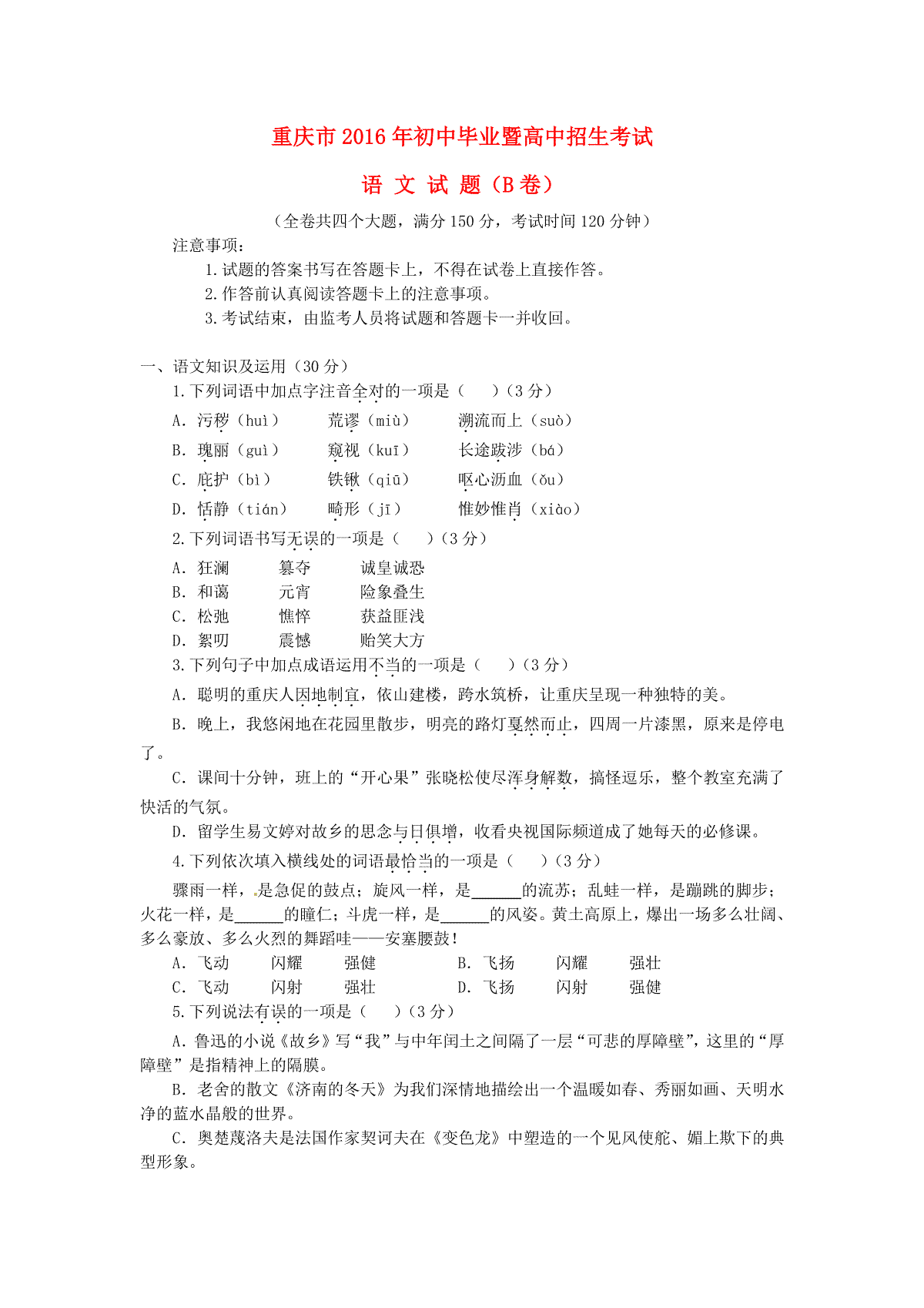 重庆市2016年初中毕业暨高中招生考试

语 文 试 题（B卷）

（全卷共四个大题，满分150分，考试时间120分钟）

注意事项：

1.试题的答案书写在答题卡上，不得在试卷上直接作答。

2.作答前认真阅读答题卡上的注意事项。

3.考试结束，由监考人员将试题和答题卡一并收回。

一、语文知识及运用（30分）

1.下列词语中加点字注音全对的一项是（　）（3分）

A. 污秽（huì）　荒谬（miù）　溯流而上（suò）

B. 瑰丽（guì）　窥视（kuī）　长途跋涉（bá）

C. 庇护（bì）　铁锹（qiū）　呕心沥血（ǒu）

D. 恬静（tián）　畸形（jī）　惟妙惟肖（xiào）

2.下列词语书写无误的一项是（　）（3分）

A. 狂澜　篡夺　诚皇诚恐

B. 和蔼　元宵　险象叠生

C. 松弛　憔悴　获益匪浅

D. 絮叨　震憾　贻笑大方

3.下列句子中加点成语运用不当的一项是（　）（3分）

A. 聪明的重庆人因地制宜，依山建楼，跨水筑桥，让重庆呈现一种独特的美。

B. 晚上，我悠闲地在花园里散步，明亮的路灯戛然而止，四周一片漆黑，原来是停电了。

C. 课间十分钟，班上的“开心果”张晓松使尽浑身解数，搞怪逗乐，整个教室充满了快活的气氛。

D. 留学生易文婷对故乡的思念与日俱增，收看央视国际频道成了她每天的必修课。

4.下列依次填入横线处的词语最恰当的一项是（　）（3分）

骤雨一样，是急促的鼓点；旋风一样，是______的流苏；乱蛙一样，是蹦跳的脚步；火花一样，是______的瞳仁；斗虎一样，是______的风姿。黄土高原上，爆出一场多么壮阔、多么豪放、多么火烈的舞蹈哇——安塞腰鼓！

A. 飞动　闪耀　强健　　B. 飞扬　闪耀　强壮

C. 飞动　闪射　强壮　　D. 飞扬　闪射　强健

5.下列说法有误的一项是（　）（3分）

A. 鲁迅的小说《故乡》写“我”与中年闰土之间隔了一层“可悲的厚障壁”，这里的“厚障壁”是指精神上的隔膜。

B. 老舍的散文《济南的冬天》为我们深情地描绘出一个温暖如春、秀丽如画、天明水净的蓝水晶般的世界。

C. 奥楚蔑洛夫是法国作家契诃夫在《变色龙》中塑造的一个见风使舵、媚上欺下的典型形象。